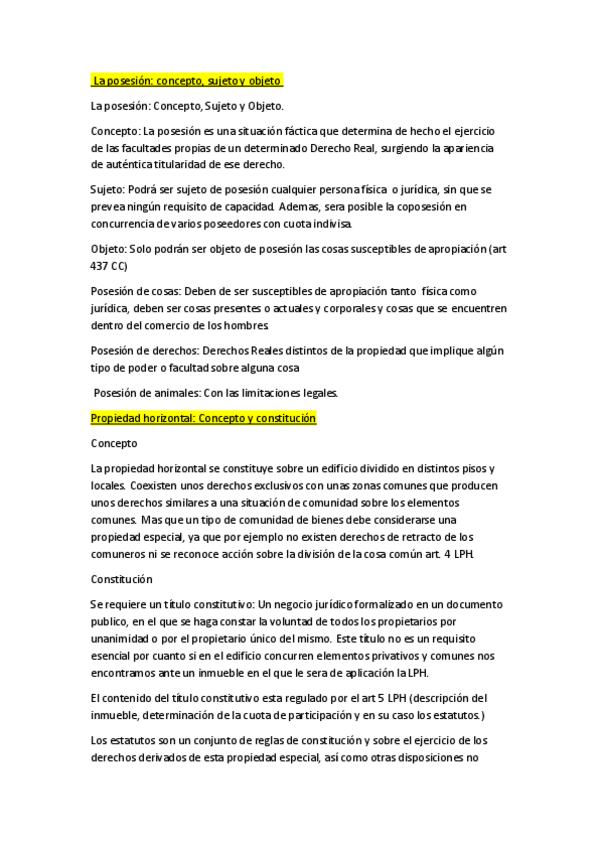 La posesión: concepto, sujeto y objeto

La posesión: Concepto, Sujeto y Objeto.

Concepto: La posesión es una situación fáctica que determina de hecho el ejercicio de las facultades propias de un determinado Derecho Real, surgiendo la apariencia de auténtica titularidad de ese derecho.

Sujeto: Podrá ser sujeto de posesión cualquier persona física o jurídica, sin que se prevea ningún requisito de capacidad. Ademas, sera posible la coposesión en concurrencia de varios poseedores con cuota indivisa.

Objeto: Solo podrán ser objeto de posesión las cosas susceptibles de apropiación (art 437 CC)

Posesión de cosas: Deben de ser susceptibles de apropiación tanto física como jurídica, deben ser cosas presentes o actuales y corporales y cosas que se encuentren dentro del comercio de los hombres.

Posesión de derechos: Derechos Reales distintos de la propiedad que implique algún tipo de poder o facultad sobre alguna cosa

Posesión de animales: Con las limitaciones legales.

Propiedad horizontal: Concepto y constitución

Concepto

La propiedad horizontal se constituye sobre un edificio dividido en distintos pisos y locales. Coexisten unos derechos exclusivos con unas zonas comunes que producen unos derechos similares a una situación de comunidad sobre los elementos comunes. Mas que un tipo de comunidad de bienes debe considerarse una propiedad especial, ya que por ejemplo no existen derechos de retracto de los comuneros ni se reconoce acción sobre la división de la cosa común art. 4 LPH.

Constitución

Se requiere un título constitutivo: Un negocio jurídico formalizado en un documento publico, en el que se haga constar la voluntad de todos los propietarios por unanimidad o por el propietario único del mismo. Este título no es un requisito esencial por cuanto si en el edificio concurren elementos privativos y comunes nos encontramos ante un inmueble en el que le sera de aplicación la LPH.

El contenido del título constitutivo esta regulado por el art 5 LPH (descripción del inmueble, determinación de la cuota de participación y en su caso los estatutos.)

Los estatutos son un conjunto de reglas de constitución y sobre el ejercicio de los derechos derivados de esta propiedad especial, así como otras disposiciones no